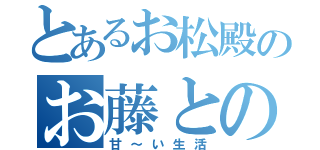 とあるお松殿の
お藤との
甘～い生活